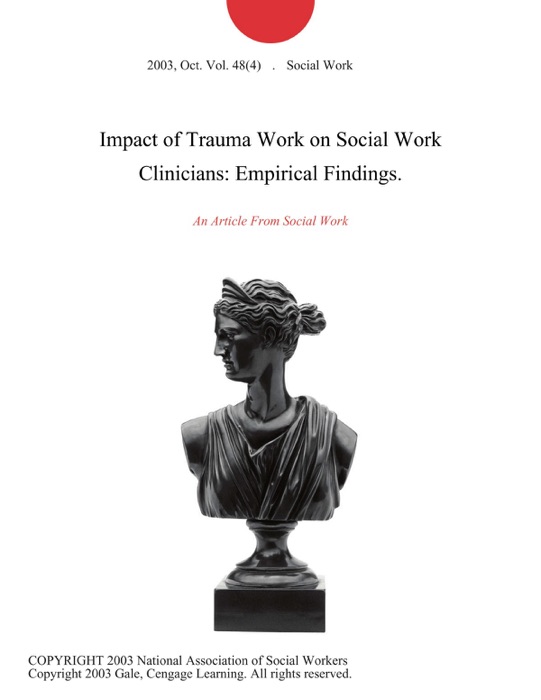 2003, Oct. Vol. 48(4) . Social Work

Impact of Trauma Work on Social Work Clinicians: Empirical Findings.

An Article From Social Work

COPYRIGHT 2003 National Association of Social Workers
Copyright 2003 Gale, Cengage Learning. All rights reserved.